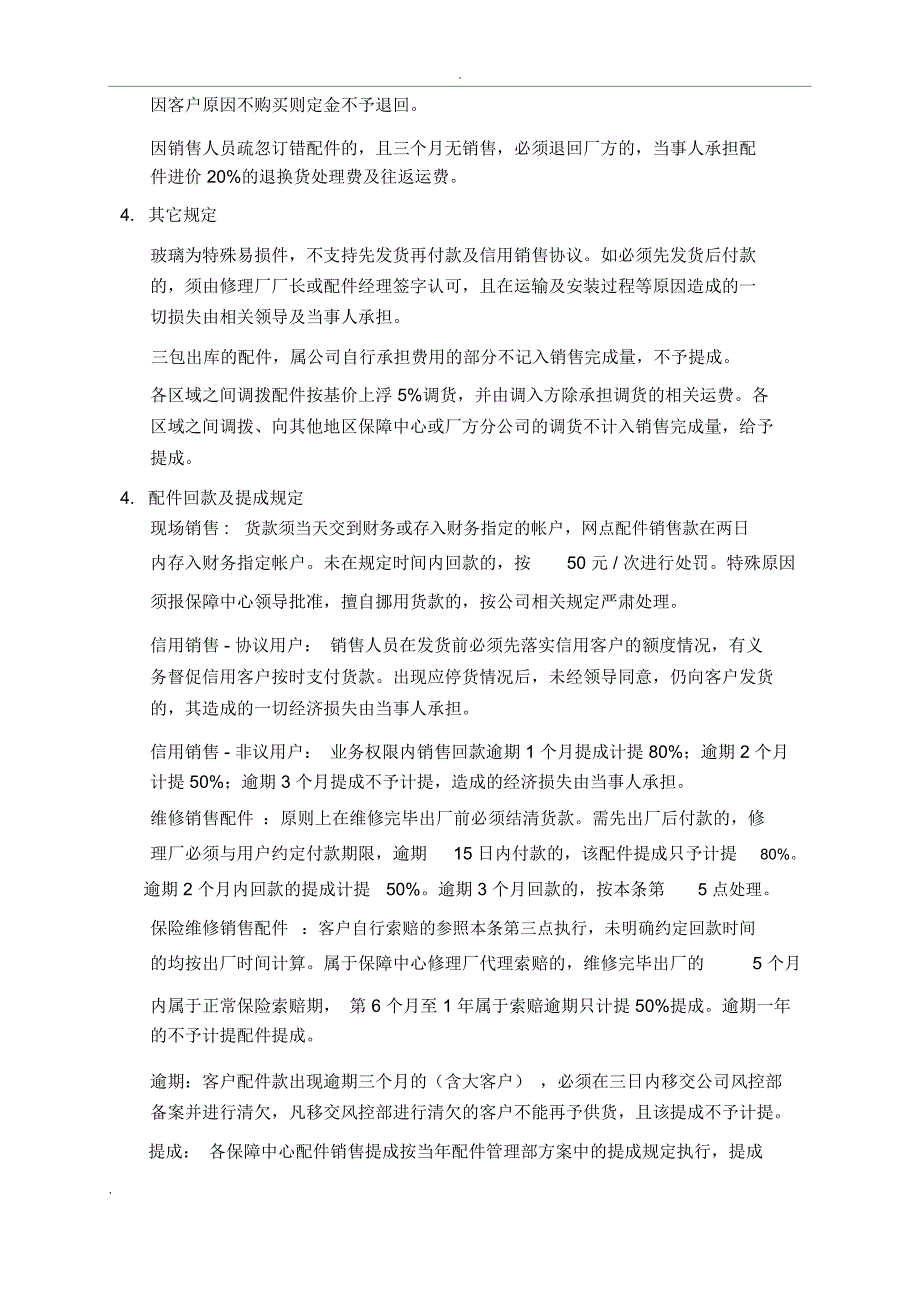 .

因客户原因不购买则定金不予退回。

因销售人员疏忽订错配件的，且三个月无销售，必须退回厂方的，当事人承担配件进价 20%的退换货处理费及往返运费。

4. 其它规定

玻璃为特殊易损件，不支持先发货再付款及信用销售协议。如必须先发货后付款的，须由修理厂厂长或配件经理签字认可，且在运输及安装过程等原因造成的一切损失由相关领导及当事人承担。

三包出库的配件，属公司自行承担费用的部分不记入销售完成量，不予提成。

各区域之间调拨配件按基价上浮 5%调货，并由调入方除承担调货的相关运费。各区域之间调拨、向其他地区保障中心或厂方分公司的调货不计入销售完成量，给予提成。

4. 配件回款及提成规定

现场销售： 货款须当天交到财务或存入财务指定的帐户，网点配件销售款在两日内存入财务指定帐户。未在规定时间内回款的，按 50 元 / 次进行处罚。特殊原因须报保障中心领导批准，擅自挪用货款的，按公司相关规定严肃处理。

信用销售 - 协议用户： 销售人员在发货前必须先落实信用客户的额度情况，有义务督促信用客户按时支付货款。出现应停货情况后，未经领导同意，仍向客户发货的，其造成的一切经济损失由当事人承担。

信用销售 - 非议用户： 业务权限内销售回款逾期 1 个月提成计提 80%；逾期 2 个月计提 50%；逾期 3 个月提成不予计提，造成的经济损失由当事人承担。

维修销售配件 ：原则上在维修完毕出厂前必须结清货款。需先出厂后付款的，修理厂必须与用户约定付款期限，逾期 15 日内付款的，该配件提成只予计提 80%。逾期 2 个月内回款的提成计提 50%。逾期 3 个月回款的，按本条第 5 点处理。

保险维修销售配件 ：客户自行索赔的参照本条第三点执行，未明确约定回款时间的均按出厂时间计算。属于保障中心修理厂代理索赔的，维修完毕出厂的 5 个月内属于正常保险索赔期， 第 6 个月至 1 年属于索赔逾期只计提 50%提成。逾期一年的不予计提配件提成。

逾期：客户配件款出现逾期三个月的（含大客户） ，必须在三日内移交公司风控部备案并进行清欠，凡移交风控部进行清欠的客户不能再予供货，且该提成不予计提。

提成： 各保障中心配件销售提成按当年配件管理部方案中的提成规定执行，提成

.